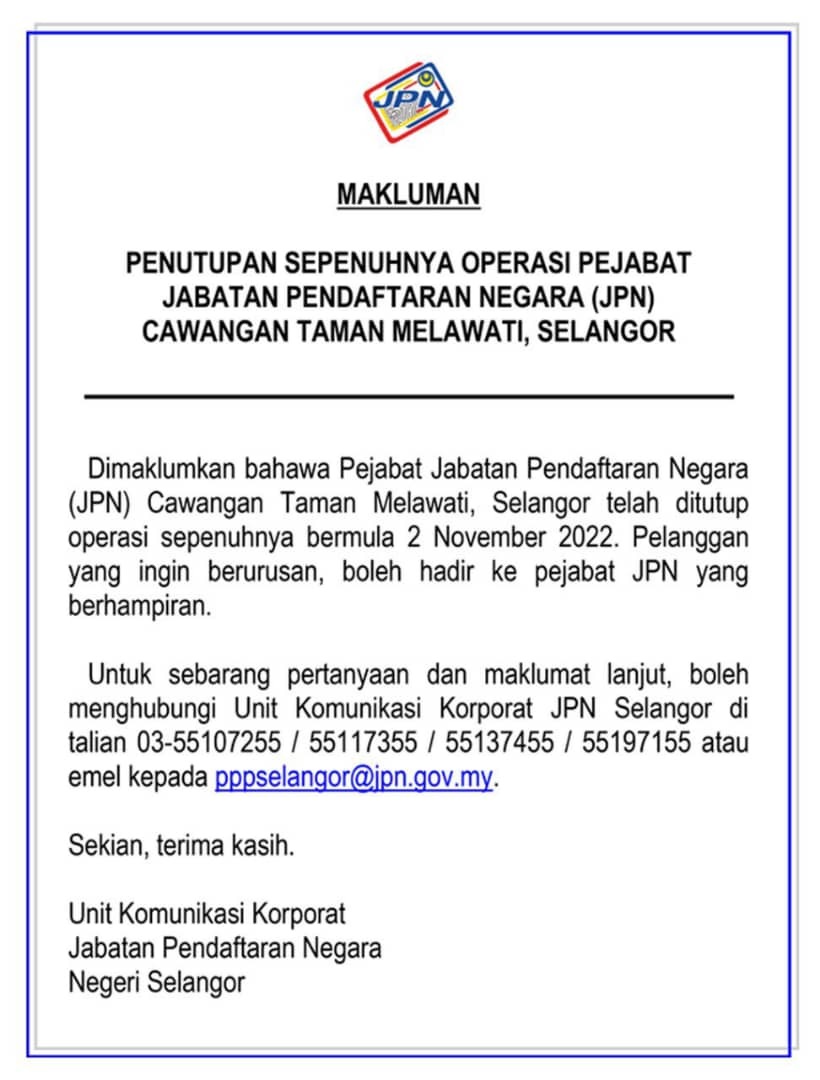 JPN

MAKLUMAN

PENUTUPAN SEPENUHNYA OPERASI PEJABAT JABATAN PENDAFTARAN NEGARA (JPN) CAWANGAN TAMAN MELAWATI, SELANGOR

Dimaklumkan bahawa Pejabat Jabatan Pendaftaran Negara (JPN) Cawangan Taman Melawati, Selangor telah ditutup operasi sepenuhnya bermula 2 November 2022. Pelanggan yang ingin berurusan, boleh hadir ke pejabat JPN yang berhampiran.

Untuk sebarang pertanyaan dan maklumat lanjut, boleh menghubungi Unit Komunikasi Korporat JPN Selangor di talian 03-55107255 / 55117355 / 55137455 / 55197155 atau emel kepada pppselangor@jpn.gov.my.

Sekian, terima kasih.

Unit Komunikasi Korporat
Jabatan Pendaftaran Negara
Negeri Selangor